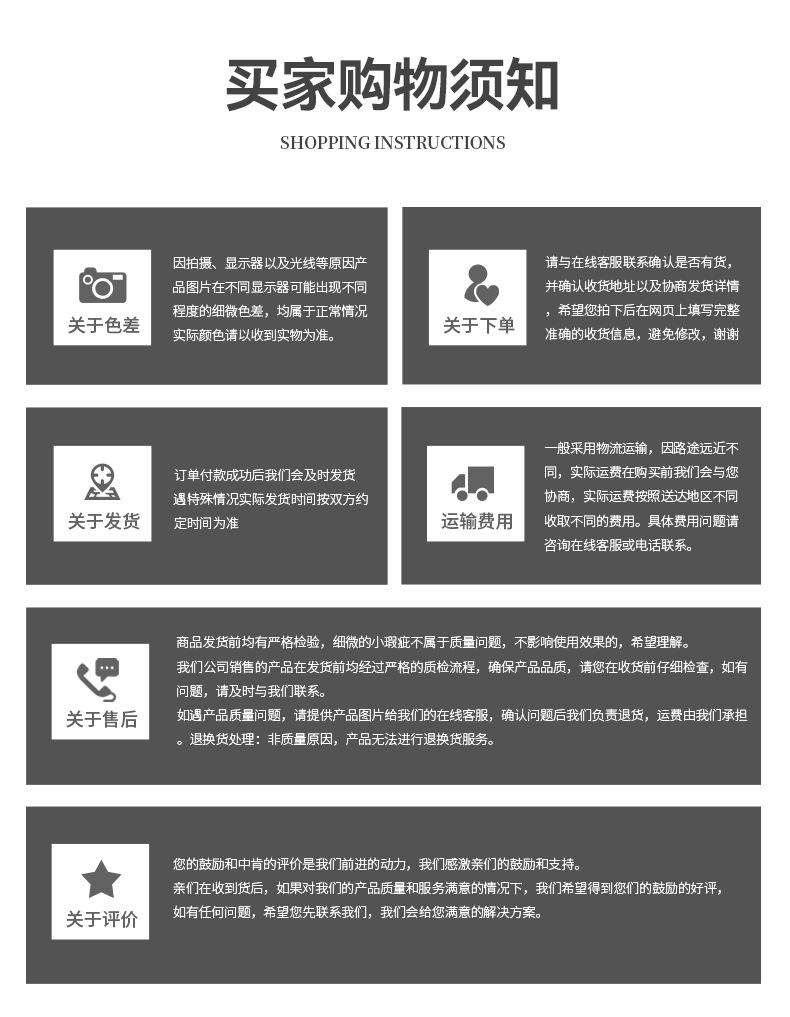 买家购物须知

SHOPPING INSTRUCTIONS

关于色差

因拍摄、显示器以及光线等原因产品图片在不同显示器可能出现不同程度的细微色差，均属于正常情况实际颜色请以收到实物为准。

关于下单

请与在线客服联系确认是否有货，并确认收货地址以及协商发货详情，希望您拍下后在网页上填写完整准确的收货信息，避免修改，谢谢

关于发货

订单付款成功后我们会及时发货遇特殊情况实际发货时间按双方约定时间为准

运输费用

一般采用物流运输，因路途远近不同，实际运费在购买前我们会与您协商，实际运费按照送达地区不同收取不同的费用。具体费用问题请咨询在线客服或电话联系。

关于售后

商品发货前均有严格检验，细微的小瑕疵不属于质量问题，不影响使用效果的，希望理解。
我们公司销售的产品在发货前均经过严格的质检流程，确保产品品质，请您在收货前仔细检查，如有问题，请及时与我们联系。
如遇产品质量问题，请提供产品图片给我们的在线客服，确认问题后我们负责退货，运费由我们承担。退换货处理：非质量原因，产品无法进行退换货服务。

关于评价

您的鼓励和中肯的评价是我们前进的动力，我们感激亲们的鼓励和支持。
亲们在收到货后，如果对我们的产品质量和服务满意的情况下，我们希望得到您们的鼓励的好评，如有任何问题，希望您先联系我们，我们会给您满意的解决方案。